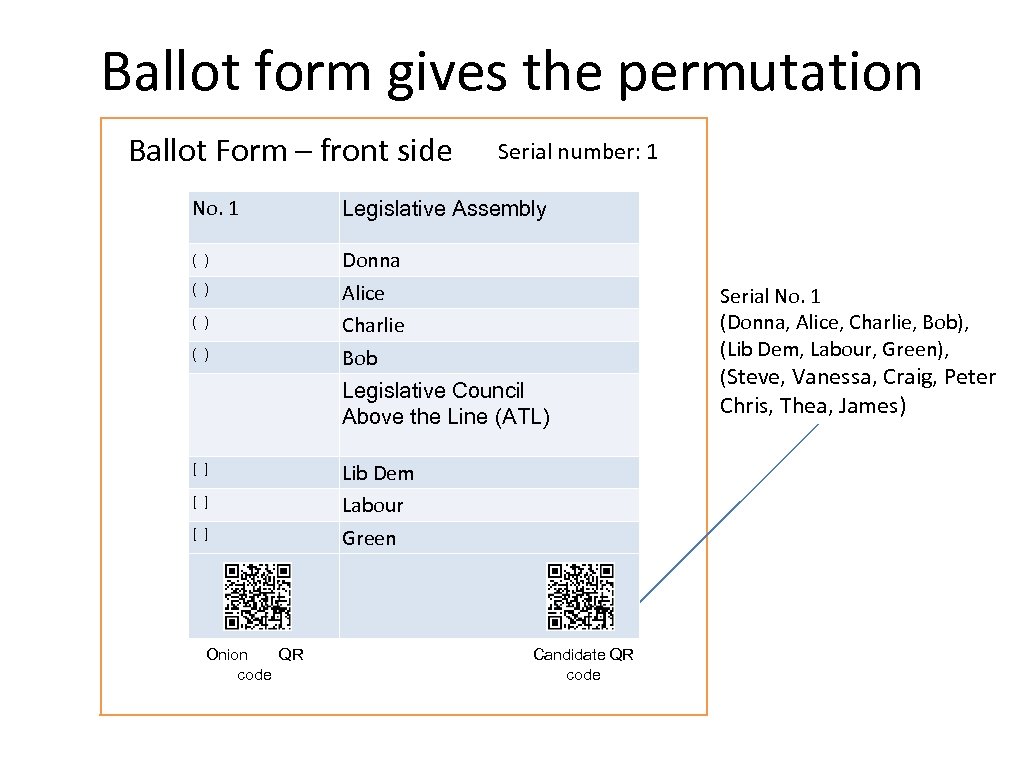 Ballot form gives the permutation

Ballot Form – front side Serial number: 1

| No. 1 | Legislative Assembly |
|---|---|
| ( ) | Donna |
| ( ) | Alice |
| ( ) | Charlie |
| ( ) | Bob |
| | Legislative Council Above the Line (ATL) |
| [ ] | Lib Dem |
| [ ] | Labour |
| [ ] | Green |

Onion QR code

Candidate QR code

Serial No. 1 (Donna, Alice, Charlie, Bob), (Lib Dem, Labour, Green), (Steve, Vanessa, Craig, Peter Chris, Thea, James)